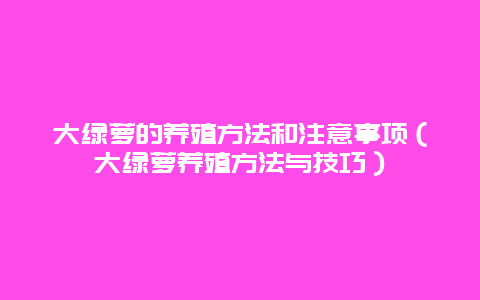 大绿萝的养殖方法和注意事项（大绿萝养殖方法与技巧）